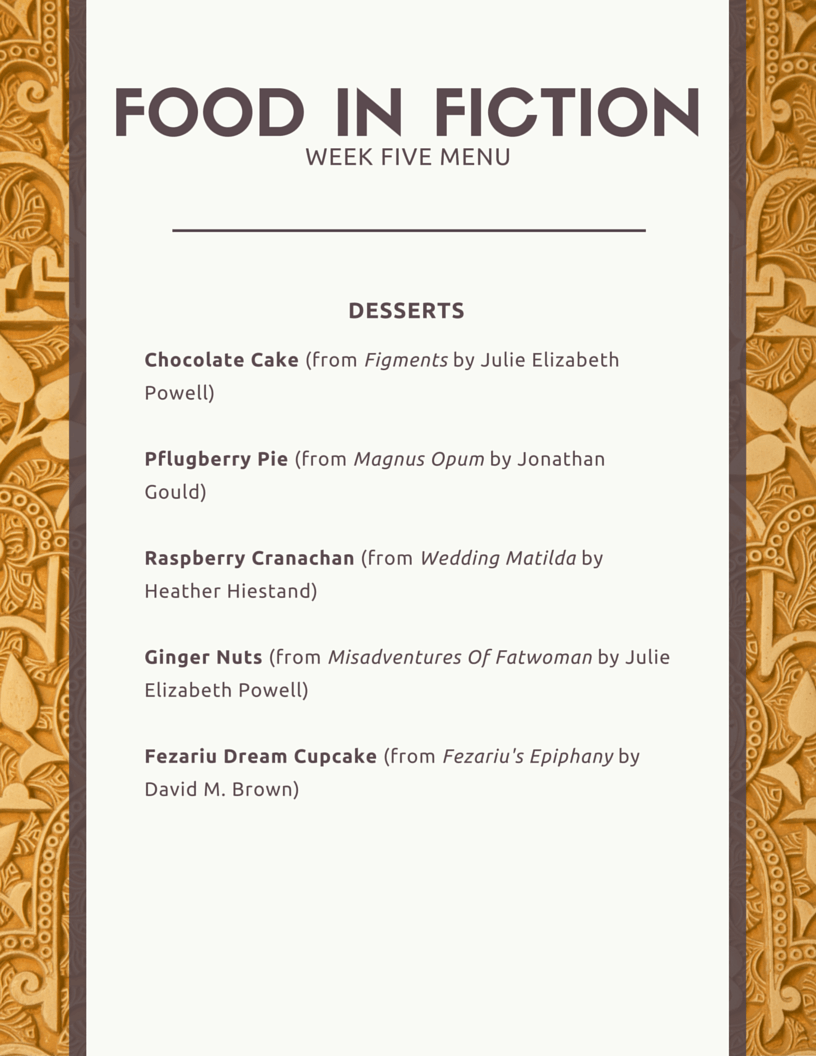 FOOD IN FICTION
WEEK FIVE MENU

DESSERTS

Chocolate Cake (from Figments by Julie Elizabeth Powell)

Pflugberry Pie (from Magnus Opum by Jonathan Gould)

Raspberry Cranachan (from Wedding Matilda by Heather Hiestand)

Ginger Nuts (from Misadventures Of Fatwoman by Julie Elizabeth Powell)

Fezariu Dream Cupcake (from Fezariu's Epiphany by David M. Brown)